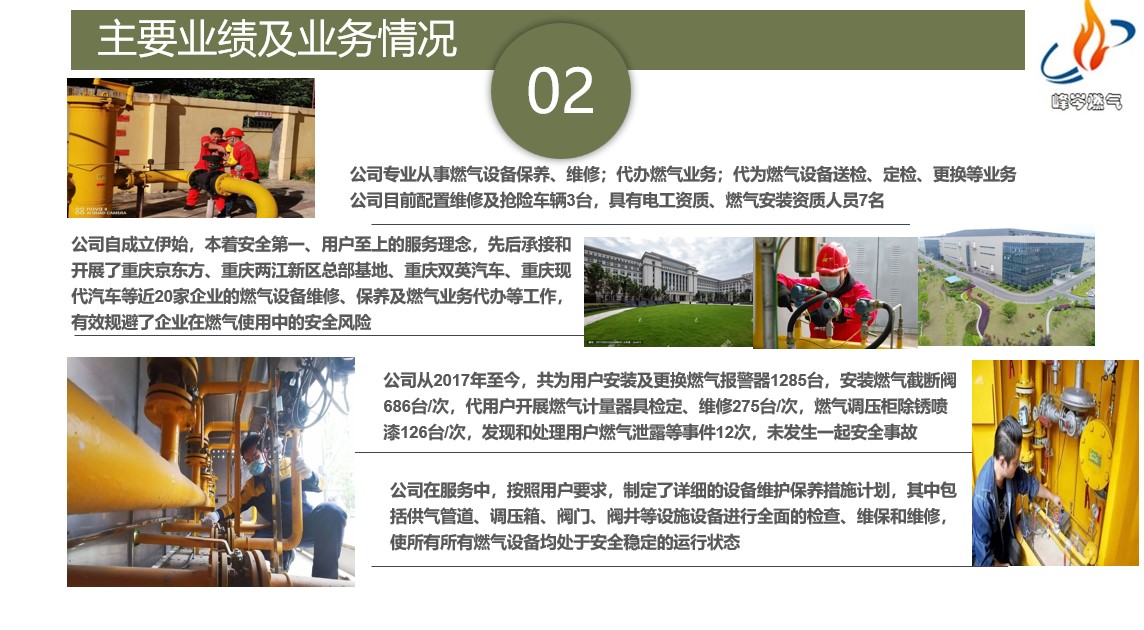 主要业绩及业务情况

02

峰岑燃气

公司专业从事燃气设备保养、维修；代办燃气业务；代为燃气设备送检、定检、更换等业务
公司目前配置维修及抢险车辆3台，具有电工资质、燃气安装资质人员7名

公司自成立伊始，本着安全第一、用户至上的服务理念，先后承接和开展了重庆京东方、重庆两江新区总部基地、重庆双英汽车、重庆现代汽车等近20家企业的燃气设备维修、保养及燃气业务代办等工作，有效规避了企业在燃气使用中的安全风险

公司从2017年至今，共为用户安装及更换燃气报警器1285台，安装燃气截断阀686台/次，代用户开展燃气计量器具检定、维修275台/次，燃气调压柜除锈喷漆126台/次，发现和处理用户燃气泄露等事件12次，未发生一起安全事故

公司在服务中，按照用户要求，制定了详细的设备维护保养措施计划，其中包括供气管道、调压箱、阀门、阀井等设施设备进行全面的检查、维保和维修，使所有所有燃气设备均处于安全稳定的运行状态